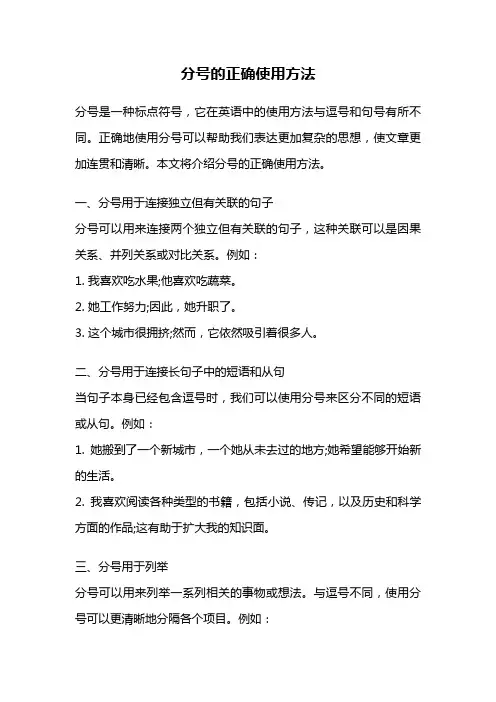 分号的正确使用方法

分号是一种标点符号，它在英语中的使用方法与逗号和句号有所不同。正确地使用分号可以帮助我们表达更加复杂的思想，使文章更加连贯和清晰。本文将介绍分号的正确使用方法。

一、分号用于连接独立但有关联的句子
分号可以用来连接两个独立但有关联的句子，这种关联可以是因果关系、并列关系或对比关系。例如：
1. 我喜欢吃水果;他喜欢吃蔬菜。
2. 她工作努力;因此，她升职了。
3. 这个城市很拥挤;然而，它依然吸引着很多人。

二、分号用于连接长句子中的短语和从句
当句子本身已经包含逗号时，我们可以使用分号来区分不同的短语或从句。例如：
1. 她搬到了一个新城市，一个她从未去过的地方;她希望能够开始新的生活。
2. 我喜欢阅读各种类型的书籍，包括小说、传记，以及历史和科学方面的作品;这有助于扩大我的知识面。

三、分号用于列举
分号可以用来列举一系列相关的事物或想法。与逗号不同，使用分号可以更清晰地分隔各个项目。例如：